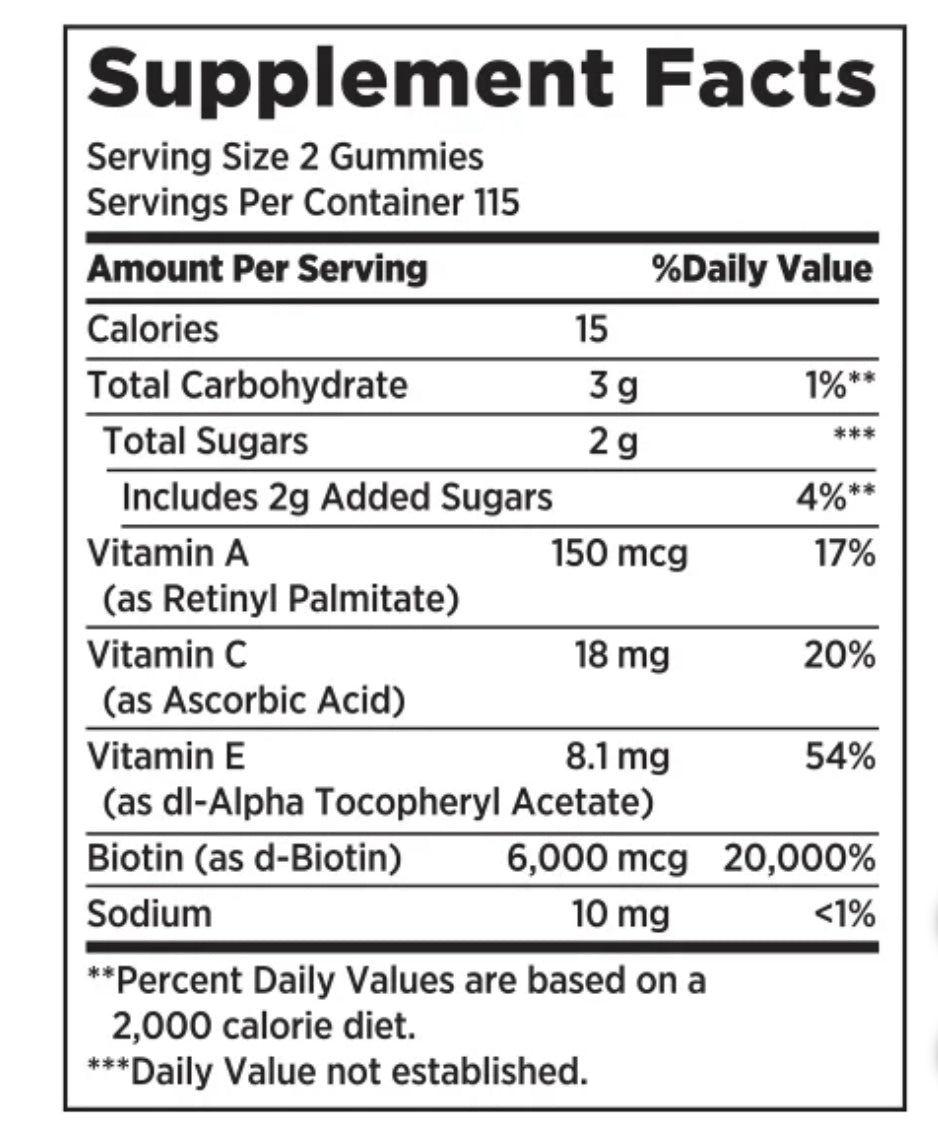 Supplement Facts

Serving Size 2 Gummies
Servings Per Container 115

| Amount Per Serving | | %Daily Value |
|---|---|---|
| Calories | 15 | |
| Total Carbohydrate | 3 g | 1%** |
| Total Sugars | 2 g | *** |
| Includes 2g Added Sugars | | 4%** |
| Vitamin A (as Retinyl Palmitate) | 150 mcg | 17% |
| Vitamin C (as Ascorbic Acid) | 18 mg | 20% |
| Vitamin E (as dl-Alpha Tocopheryl Acetate) | 8.1 mg | 54% |
| Biotin (as d-Biotin) | 6,000 mcg | 20,000% |
| Sodium | 10 mg | <1% |

**Percent Daily Values are based on a 2,000 calorie diet.
***Daily Value not established.